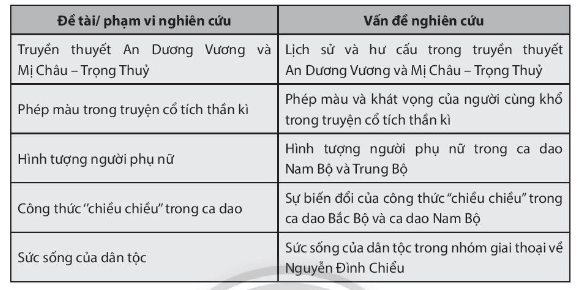 | Đề tài/ phạm vi nghiên cứu | Vấn đề nghiên cứu |
|---|---|
| Truyền thuyết An Dương Vương và Mị Châu – Trọng Thuỷ | Lịch sử và hư cấu trong truyền thuyết An Dương Vương và Mị Châu – Trọng Thuỷ |
| Phép màu trong truyện cổ tích thần kì | Phép màu và khát vọng của người cùng khổ trong truyện cổ tích thần kì |
| Hình tượng người phụ nữ | Hình tượng người phụ nữ trong ca dao Nam Bộ và Trung Bộ |
| Công thức "chiều chiều" trong ca dao | Sự biến đổi của công thức "chiều chiều" trong ca dao Bắc Bộ và ca dao Nam Bộ |
| Sức sống của dân tộc | Sức sống của dân tộc trong nhóm giai thoại về Nguyễn Đình Chiểu |